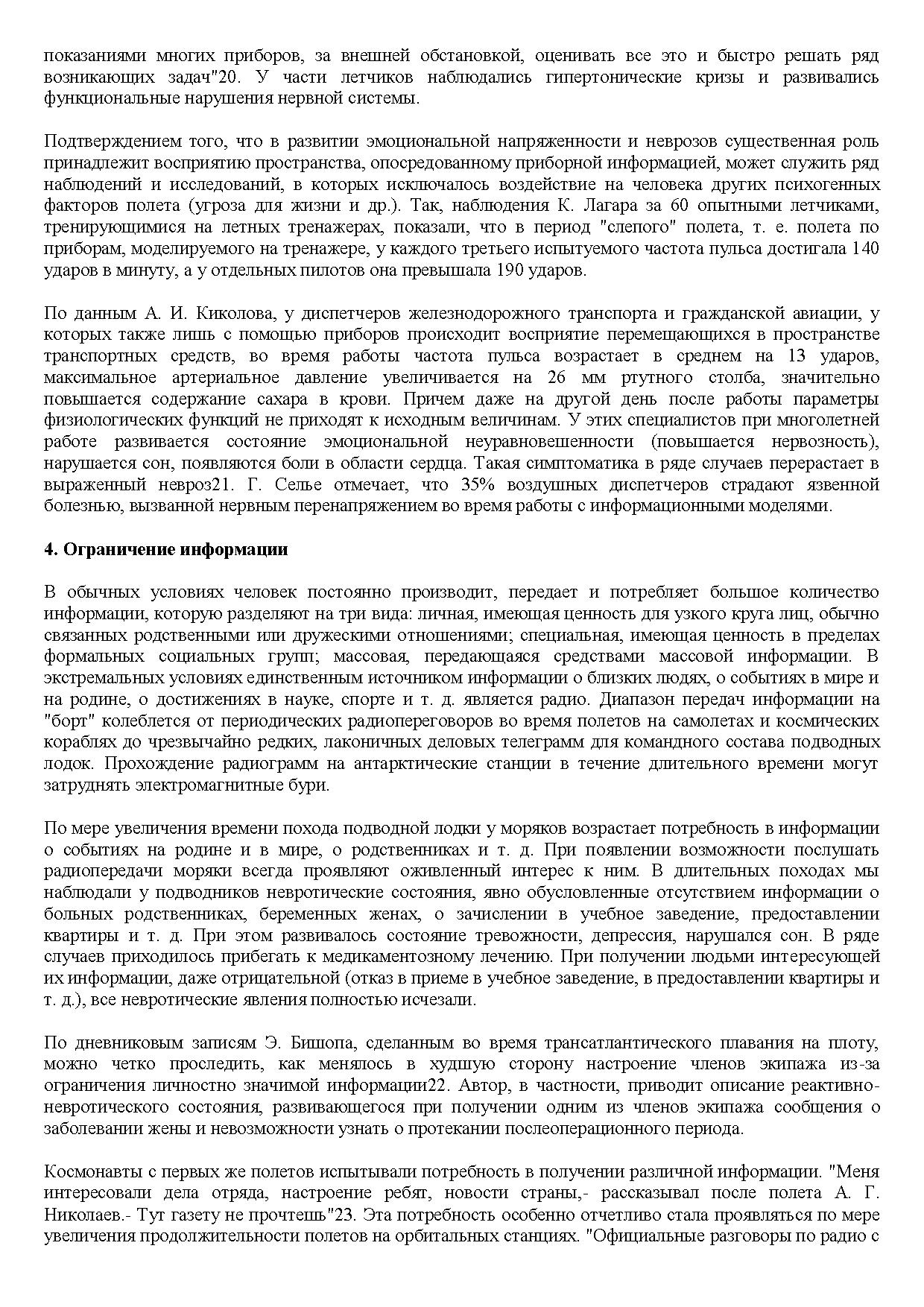 показаниями многих приборов, за внешней обстановкой, оценивать все это и быстро решать ряд возникающих задач"20. У части летчиков наблюдались гипертонические кризы и развивались функциональные нарушения нервной системы.

Подтверждением того, что в развитии эмоциональной напряженности и неврозов существенная роль принадлежит восприятию пространства, опосредованному приборной информацией, может служить ряд наблюдений и исследований, в которых исключалось воздействие на человека других психогенных факторов полета (угроза для жизни и др.). Так, наблюдения К. Лагара за 60 опытными летчиками, тренирующимися на летных тренажерах, показали, что в период "слепого" полета, т. е. полета по приборам, моделируемого на тренажере, у каждого третьего испытуемого частота пульса достигала 140 ударов в минуту, а у отдельных пилотов она превышала 190 ударов.

По данным А. И. Киколова, у диспетчеров железнодорожного транспорта и гражданской авиации, у которых также лишь с помощью приборов происходит восприятие перемещающихся в пространстве транспортных средств, во время работы частота пульса возрастает в среднем на 13 ударов, максимальное артериальное давление увеличивается на 26 мм ртутного столба, значительно повышается содержание сахара в крови. Причем даже на другой день после работы параметры физиологических функций не приходят к исходным величинам. У этих специалистов при многолетней работе развивается состояние эмоциональной неуравновешенности (повышается нервозность), нарушается сон, появляются боли в области сердца. Такая симптоматика в ряде случаев перерастает в выраженный невроз21. Г. Селье отмечает, что 35% воздушных диспетчеров страдают язвенной болезнью, вызванной нервным перенапряжением во время работы с информационными моделями.

4. Ограничение информации

В обычных условиях человек постоянно производит, передает и потребляет большое количество информации, которую разделяют на три вида: личная, имеющая ценность для узкого круга лиц, обычно связанных родственными или дружескими отношениями; специальная, имеющая ценность в пределах формальных социальных групп; массовая, передающаяся средствами массовой информации. В экстремальных условиях единственным источником информации о близких людях, о событиях в мире и на родине, о достижениях в науке, спорте и т. д. является радио. Диапазон передач информации на "борт" колеблется от периодических радиопереговоров во время полетов на самолетах и космических кораблях до чрезвычайно редких, лаконичных деловых телеграмм для командного состава подводных лодок. Прохождение радиограмм на антарктические станции в течение длительного времени могут затруднять электромагнитные бури.

По мере увеличения времени похода подводной лодки у моряков возрастает потребность в информации о событиях на родине и в мире, о родственниках и т. д. При появлении возможности послушать радиопередачи моряки всегда проявляют оживленный интерес к ним. В длительных походах мы наблюдали у подводников невротические состояния, явно обусловленные отсутствием информации о больных родственниках, беременных женах, о зачислении в учебное заведение, предоставлении квартиры и т. д. При этом развивалось состояние тревожности, депрессия, нарушался сон. В ряде случаев приходилось прибегать к медикаментозному лечению. При получении людьми интересующей их информации, даже отрицательной (отказ в приеме в учебное заведение, в предоставлении квартиры и т. д.), все невротические явления полностью исчезали.

По дневниковым записям Э. Бишопа, сделанным во время трансатлантического плавания на плоту, можно четко проследить, как менялось в худшую сторону настроение членов экипажа из-за ограничения личностно значимой информации22. Автор, в частности, приводит описание реактивно-невротического состояния, развивающегося при получении одним из членов экипажа сообщения о заболевании жены и невозможности узнать о протекании послеоперационного периода.

Космонавты с первых же полетов испытывали потребность в получении различной информации. "Меня интересовали дела отряда, настроение ребят, новости страны,- рассказывал после полета А. Г. Николаев.- Тут газету не прочтешь"23. Эта потребность особенно отчетливо стала проявляться по мере увеличения продолжительности полетов на орбитальных станциях. "Официальные разговоры по радио с